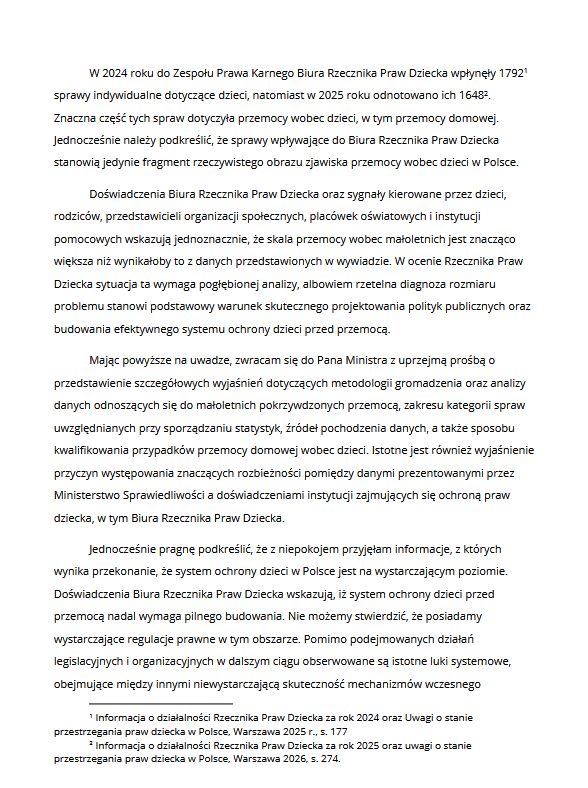 W 2024 roku do Zespołu Prawa Karnego Biura Rzecznika Praw Dziecka wpłynęły 1792¹ sprawy indywidualne dotyczące dzieci, natomiast w 2025 roku odnotowano ich 1648². Znaczna część tych spraw dotyczyła przemocy wobec dzieci, w tym przemocy domowej. Jednocześnie należy podkreślić, że sprawy wpływające do Biura Rzecznika Praw Dziecka stanowią jedynie fragment rzeczywistego obrazu zjawiska przemocy wobec dzieci w Polsce.

Doświadczenia Biura Rzecznika Praw Dziecka oraz sygnały kierowane przez dzieci, rodziców, przedstawicieli organizacji społecznych, placówek oświatowych i instytucji pomocowych wskazują jednoznacznie, że skala przemocy wobec małoletnich jest znacząco większa niż wynikałoby to z danych przedstawionych w wywiadzie. W ocenie Rzecznika Praw Dziecka sytuacja ta wymaga pogłębionej analizy, albowiem rzetelna diagnoza rozmiaru problemu stanowi podstawowy warunek skutecznego projektowania polityk publicznych oraz budowania efektywnego systemu ochrony dzieci przed przemocą.

Mając powyższe na uwadze, zwracam się do Pana Ministra z uprzejmą prośbą o przedstawienie szczegółowych wyjaśnień dotyczących metodologii gromadzenia oraz analizy danych odnoszących się do małoletnich pokrzywdzonych przemocą, zakresu kategorii spraw uwzględnianych przy sporządzaniu statystyk, źródeł pochodzenia danych, a także sposobu kwalifikowania przypadków przemocy domowej wobec dzieci. Istotne jest również wyjaśnienie przyczyn występowania znaczących rozbieżności pomiędzy danymi prezentowanymi przez Ministerstwo Sprawiedliwości a doświadczeniami instytucji zajmujących się ochroną praw dziecka, w tym Biura Rzecznika Praw Dziecka.

Jednocześnie pragnę podkreślić, że z niepokojem przyjęłam informacje, z których wynika przekonanie, że system ochrony dzieci w Polsce jest na wystarczającym poziomie. Doświadczenia Biura Rzecznika Praw Dziecka wskazują, iż system ochrony dzieci przed przemocą nadal wymaga pilnego budowania. Nie możemy stwierdzić, że posiadamy wystarczające regulacje prawne w tym obszarze. Pomimo podejmowanych działań legislacyjnych i organizacyjnych w dalszym ciągu obserwowane są istotne luki systemowe, obejmujące między innymi niewystarczającą skuteczność mechanizmów wczesnego

¹ Informacja o działalności Rzecznika Praw Dziecka za rok 2024 oraz Uwagi o stanie przestrzegania praw dziecka w Polsce, Warszawa 2025 r., s. 177
² Informacja o działalności Rzecznika Praw Dziecka za rok 2025 oraz uwagi o stanie przestrzegania praw dziecka w Polsce, Warszawa 2026, s. 274.